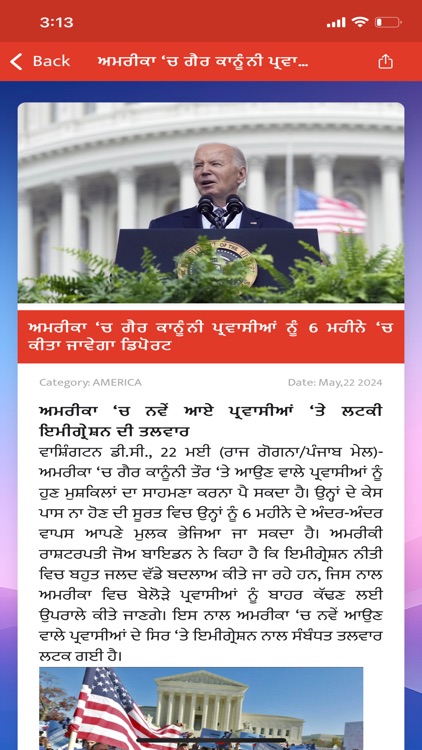 3:13

Back ਅਮਰੀਕਾ 'ਚ ਗੈਰ ਕਾਨੂੰਨੀ ਪ੍ਰਵਾ...

ਅਮਰੀਕਾ 'ਚ ਗੈਰ ਕਾਨੂੰਨੀ ਪ੍ਰਵਾਸੀਆਂ ਨੂੰ 6 ਮਹੀਨੇ 'ਚ ਕੀਤਾ ਜਾਵੇਗਾ ਡਿਪੋਰਟ

Category: AMERICA

Date: May,22 2024

ਅਮਰੀਕਾ 'ਚ ਨਵੇਂ ਆਏ ਪ੍ਰਵਾਸੀਆਂ 'ਤੇ ਲਟਕੀ ਇਮੀਗ੍ਰੇਸ਼ਨ ਦੀ ਤਲਵਾਰ

ਵਾਸ਼ਿੰਗਟਨ ਡੀ.ਸੀ., 22 ਮਈ (ਰਾਜ ਗੋਗਨਾ/ਪੰਜਾਬ ਮੇਲ)- ਅਮਰੀਕਾ 'ਚ ਗੈਰ ਕਾਨੂੰਨੀ ਤੌਰ 'ਤੇ ਆਉਣ ਵਾਲੇ ਪ੍ਰਵਾਸੀਆਂ ਨੂੰ ਹੁਣ ਮੁਸ਼ਕਿਲਾਂ ਦਾ ਸਾਹਮਣਾ ਕਰਨਾ ਪੈ ਸਕਦਾ ਹੈ। ਉਨ੍ਹਾਂ ਦੇ ਕੇਸ ਪਾਸ ਨਾ ਹੋਣ ਦੀ ਸੂਰਤ ਵਿਚ ਉਨ੍ਹਾਂ ਨੂੰ 6 ਮਹੀਨੇ ਦੇ ਅੰਦਰ-ਅੰਦਰ ਵਾਪਸ ਆਪਣੇ ਮੁਲਕ ਭੇਜਿਆ ਜਾ ਸਕਦਾ ਹੈ। ਅਮਰੀਕੀ ਰਾਸ਼ਟਰਪਤੀ ਜੋਅ ਬਾਇਡਨ ਨੇ ਕਿਹਾ ਹੈ ਕਿ ਇਮੀਗ੍ਰੇਸ਼ਨ ਨੀਤੀ ਵਿਚ ਬਹੁਤ ਜਲਦ ਵੱਡੇ ਬਦਲਾਅ ਕੀਤੇ ਜਾ ਰਹੇ ਹਨ, ਜਿਸ ਨਾਲ ਅਮਰੀਕਾ ਵਿਚ ਬੇਲੋੜੇ ਪ੍ਰਵਾਸੀਆਂ ਨੂੰ ਬਾਹਰ ਕੱਢਣ ਲਈ ਉਪਰਾਲੇ ਕੀਤੇ ਜਾਣਗੇ। ਇਸ ਨਾਲ ਅਮਰੀਕਾ 'ਚ ਨਵੇਂ ਆਉਣ ਵਾਲੇ ਪ੍ਰਵਾਸੀਆਂ ਦੇ ਸਿਰ 'ਤੇ ਇਮੀਗ੍ਰੇਸ਼ਨ ਨਾਲ ਸੰਬੰਧਤ ਤਲਵਾਰ ਲਟਕ ਗਈ ਹੈ।